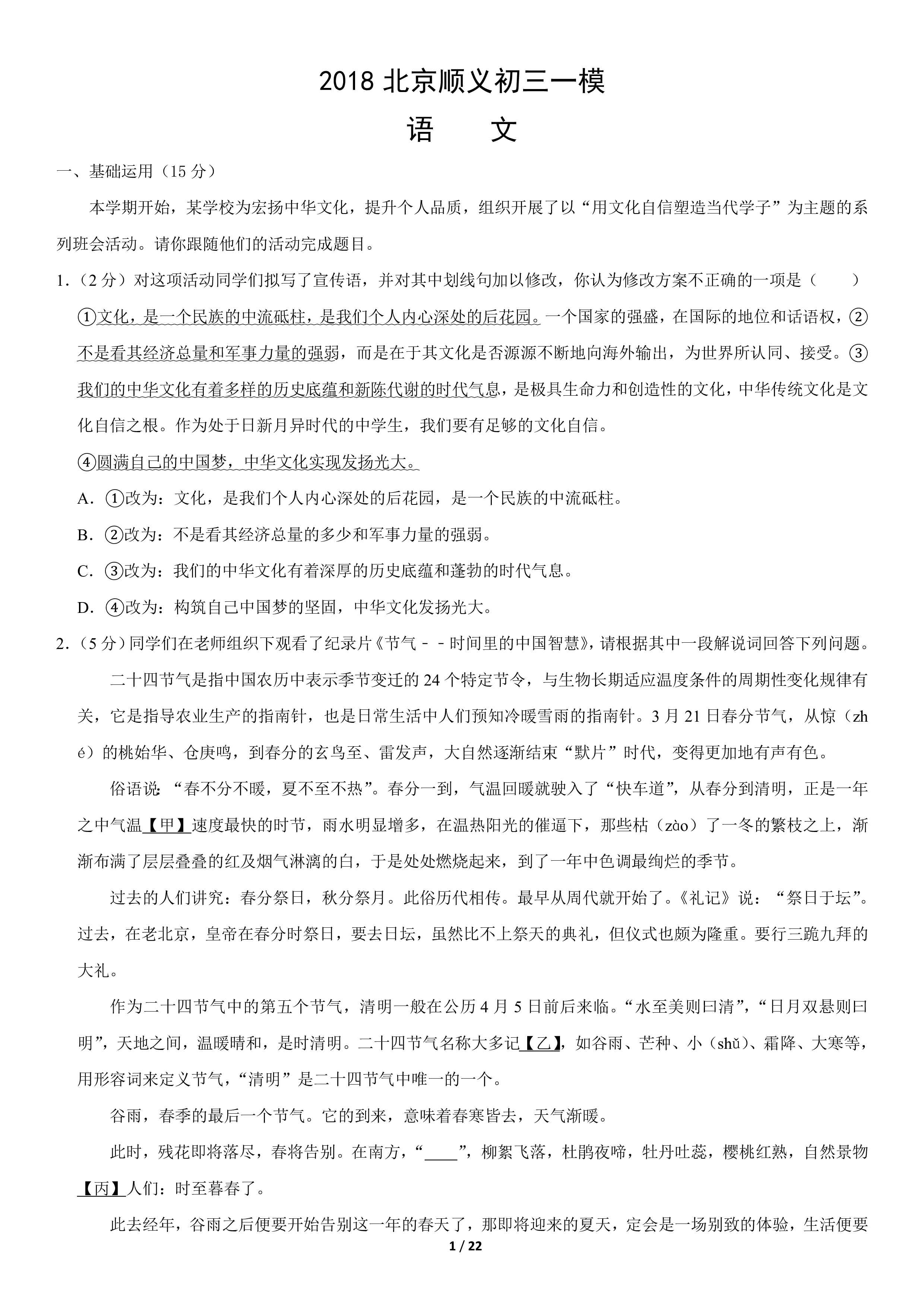 2018 北京顺义初三一模

语　文

一、基础运用（15 分）

本学期开始，某学校为宏扬中华文化，提升个人品质，组织开展了以“用文化自信塑造当代学子”为主题的系列班会活动。请你跟随他们的活动完成题目。

1.（2 分）对这项活动同学们拟写了宣传语，并对其中划线句加以修改，你认为修改方案不正确的一项是（　　）

①文化，是一个民族的中流砥柱，是我们个人内心深处的后花园。一个国家的强盛，在国际的地位和话语权，②不是看其经济总量和军事力量的强弱，而是在于其文化是否源源不断地向海外输出，为世界所认同、接受。③我们的中华文化有着多样的历史底蕴和新陈代谢的时代气息，是极具生命力和创造性的文化，中华传统文化是文化自信之根。作为处于日新月异时代的中学生，我们要有足够的文化自信。

④圆满自己的中国梦，中华文化实现发扬光大。

A．①改为：文化，是我们个人内心深处的后花园，是一个民族的中流砥柱。

B．②改为：不是看其经济总量的多少和军事力量的强弱。

C．③改为：我们的中华文化有着深厚的历史底蕴和蓬勃的时代气息。

D．④改为：构筑自己中国梦的坚固，中华文化发扬光大。

2.（5 分）同学们在老师组织下观看了纪录片《节气－－时间里的中国智慧》，请根据其中一段解说词回答下列问题。

二十四节气是指中国农历中表示季节变迁的 24 个特定节令，与生物长期适应温度条件的周期性变化规律有关，它是指导农业生产的指南针，也是日常生活中人们预知冷暖雪雨的指南针。3 月 21 日春分节气，从惊（zhé）的桃始华、仓庚鸣，到春分的玄鸟至、雷发声，大自然逐渐结束“默片”时代，变得更加地有声有色。

俗语说：“春不分不暖，夏不至不热”。春分一到，气温回暖就驶入了“快车道”，从春分到清明，正是一年之中气温【甲】速度最快的时节，雨水明显增多，在温热阳光的催逼下，那些枯（zào）了一冬的繁枝之上，渐渐布满了层层叠叠的红及烟气淋漓的白，于是处处燃烧起来，到了一年中色调最绚烂的季节。

过去的人们讲究：春分祭日，秋分祭月。此俗历代相传。最早从周代就开始了。《礼记》说：“祭日于坛”。过去，在老北京，皇帝在春分时祭日，要去日坛，虽然比不上祭天的典礼，但仪式也颇为隆重。要行三跪九拜的大礼。

作为二十四节气中的第五个节气，清明一般在公历 4 月 5 日前后来临。“水至美则曰清”，“日月双悬则曰明”，天地之间，温暖晴和，是时清明。二十四节气名称大多记【乙】，如谷雨、芒种、小（shǔ）、霜降、大寒等，用形容词来定义节气，“清明”是二十四节气中唯一的一个。

谷雨，春季的最后一个节气。它的到来，意味着春寒皆去，天气渐暖。

此时，残花即将落尽，春将告别。在南方，“____”，柳絮飞落，杜鹃夜啼，牡丹吐蕊，樱桃红熟，自然景物【丙】人们：时至暮春了。

此去经年，谷雨之后便要开始告别这一年的春天了，那即将迎来的夏天，定会是一场别致的体验，生活便要

1 / 22